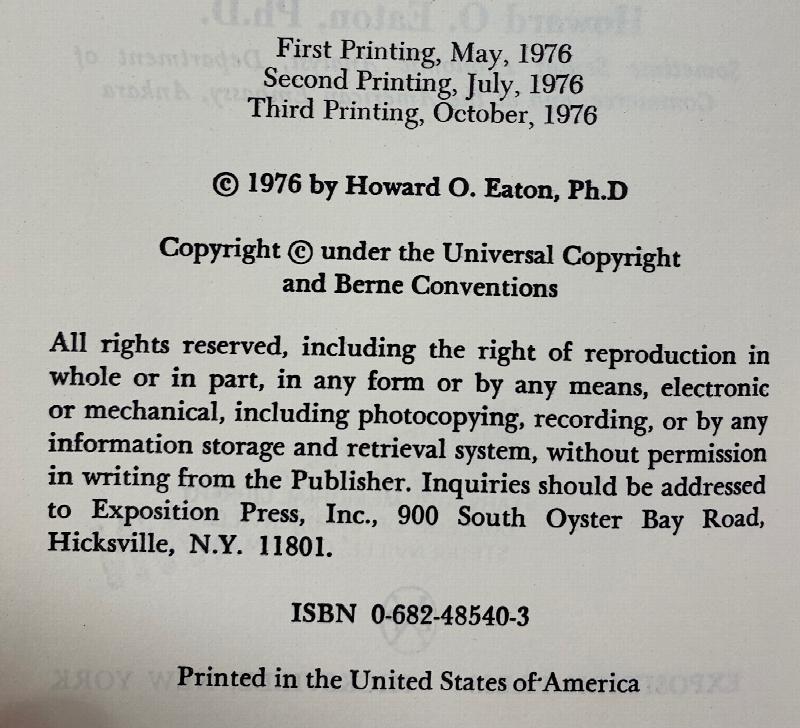 First Printing, May, 1976
Second Printing, July, 1976
Third Printing, October, 1976

© 1976 by Howard O. Eaton, Ph.D

Copyright © under the Universal Copyright and Berne Conventions

All rights reserved, including the right of reproduction in whole or in part, in any form or by any means, electronic or mechanical, including photocopying, recording, or by any information storage and retrieval system, without permission in writing from the Publisher. Inquiries should be addressed to Exposition Press, Inc., 900 South Oyster Bay Road, Hicksville, N.Y. 11801.

ISBN 0-682-48540-3

Printed in the United States of America